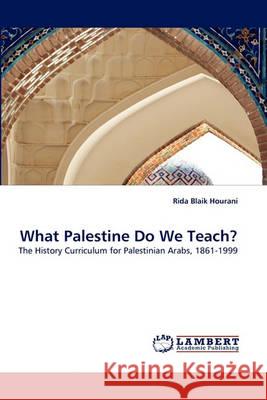 Rida Blaik Hourani

What Palestine Do We Teach?

The History Curriculum for Palestinian Arabs, 1861-1999

LAP LAMBERT Academic Publishing

Kraina Książek